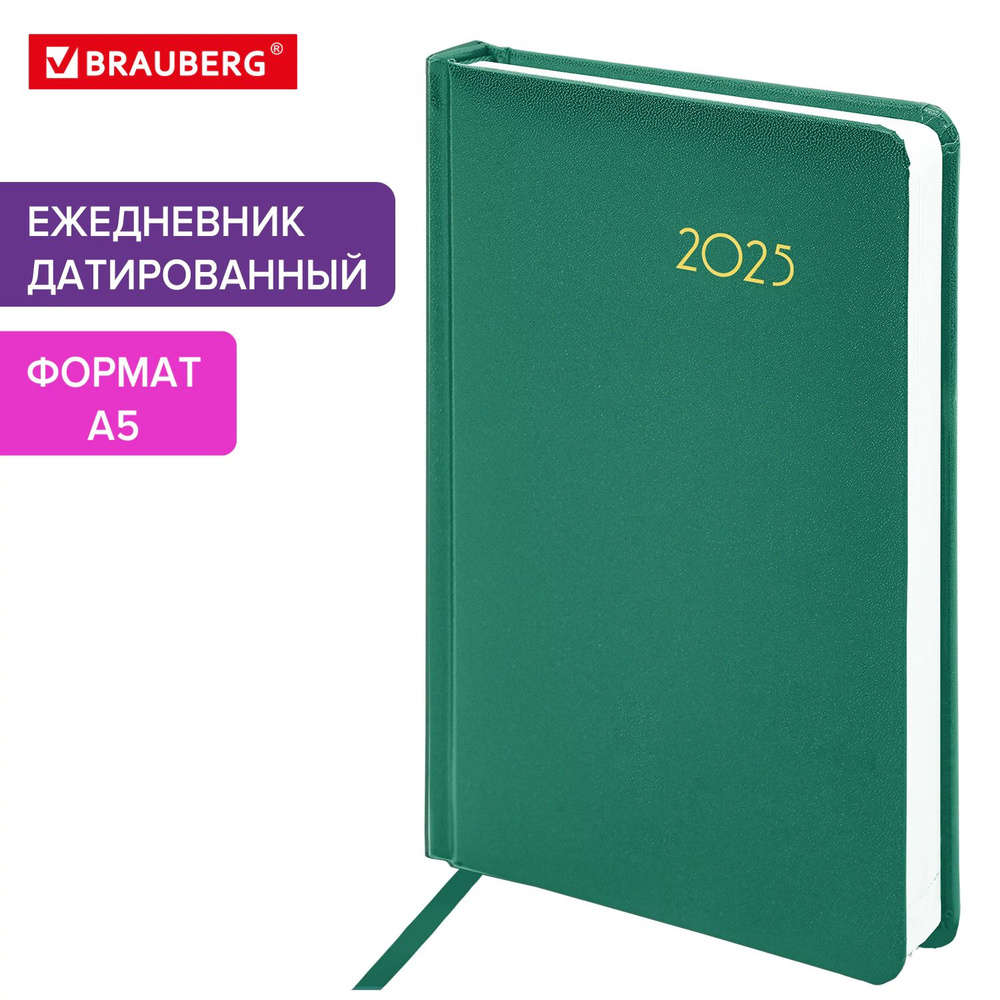 BRAUBERG®

ЕЖЕДНЕВНИК ДАТИРОВАННЫЙ

ФОРМАТ А5

2025